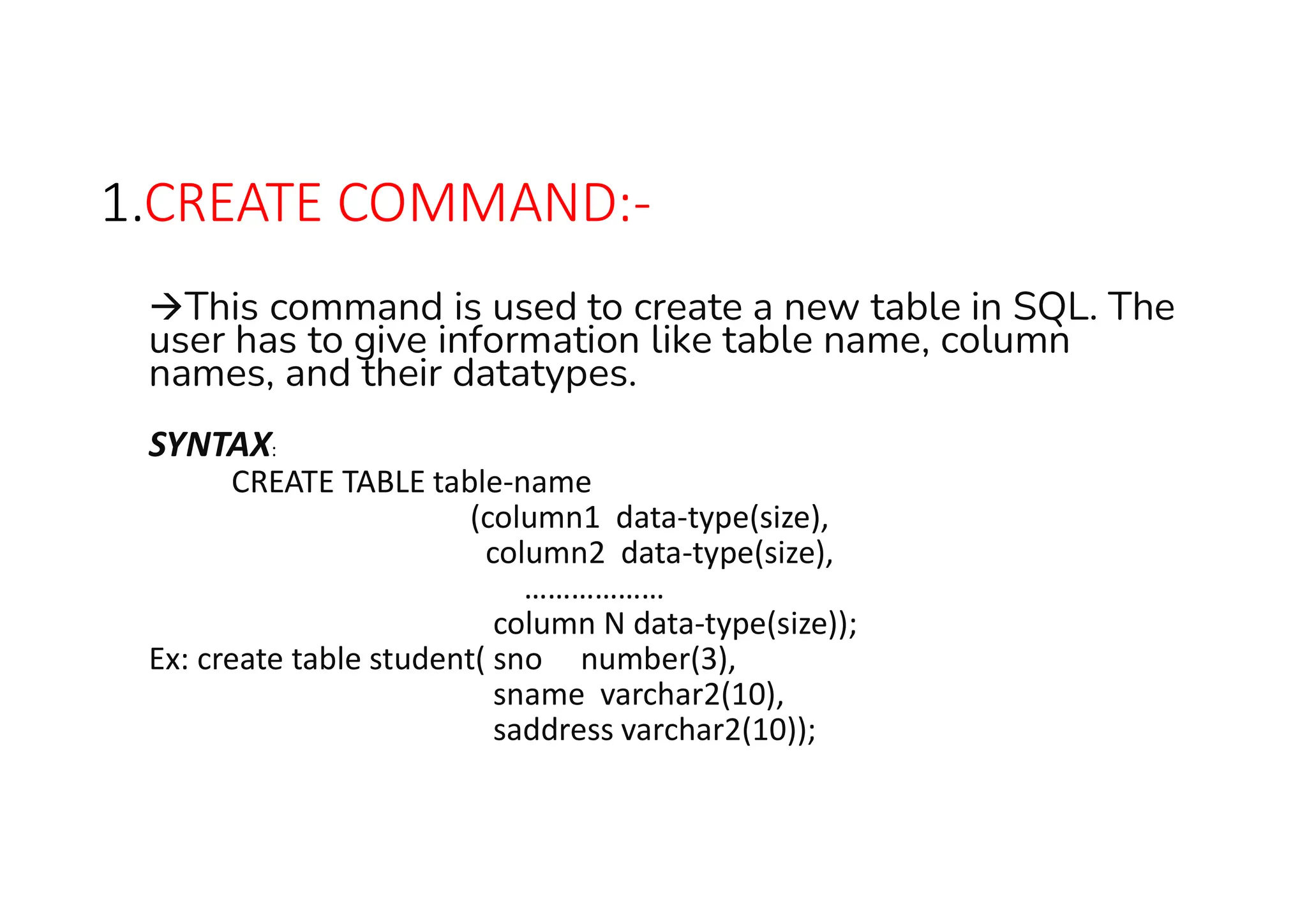 1.CREATE COMMAND:-

→This command is used to create a new table in SQL. The user has to give information like table name, column names, and their datatypes.

SYNTAX:
CREATE TABLE table-name
(column1 data-type(size),
column2 data-type(size),
..................
column N data-type(size));
Ex: create table student( sno number(3),
sname varchar2(10),
saddress varchar2(10));